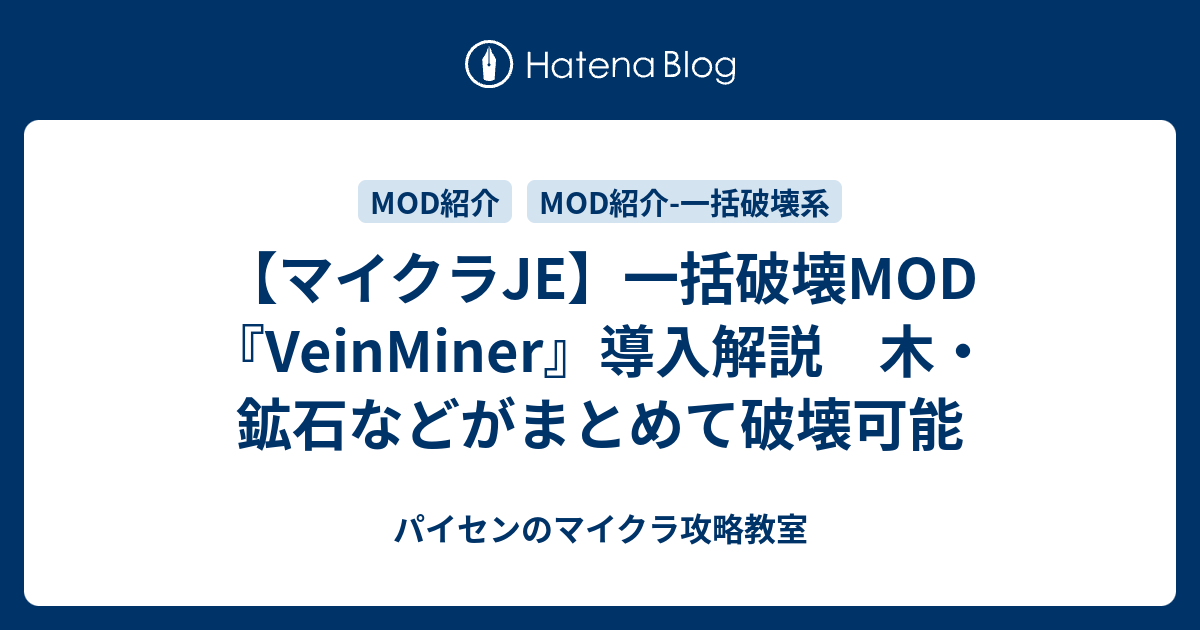 Hatena Blog

MOD紹介

MOD紹介-一括破壊系

【マイクラJE】一括破壊MOD『VeinMiner』導入解説　木・鉱石などがまとめて破壊可能

パイセンのマイクラ攻略教室